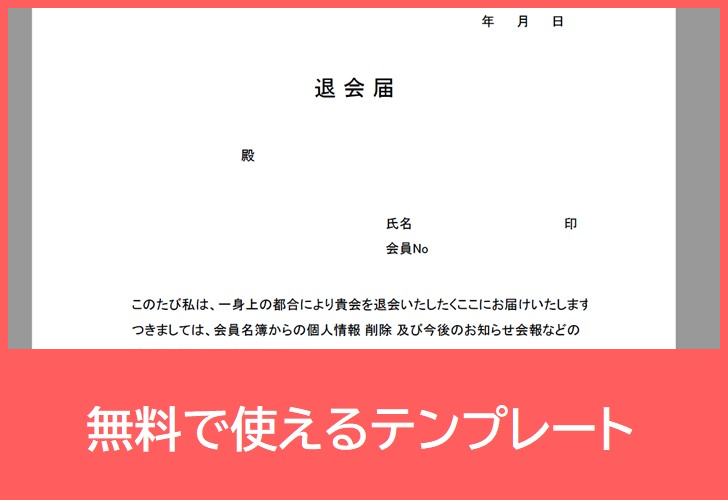 年　月　日

退会届

殿

氏名　　　　　　　　　印
会員No

このたび私は、一身上の都合により貴会を退会いたしたくここにお届けいたします
つきましては、会員名簿からの個人情報 削除 及び今後のお知らせ会報などの

無料で使えるテンプレート